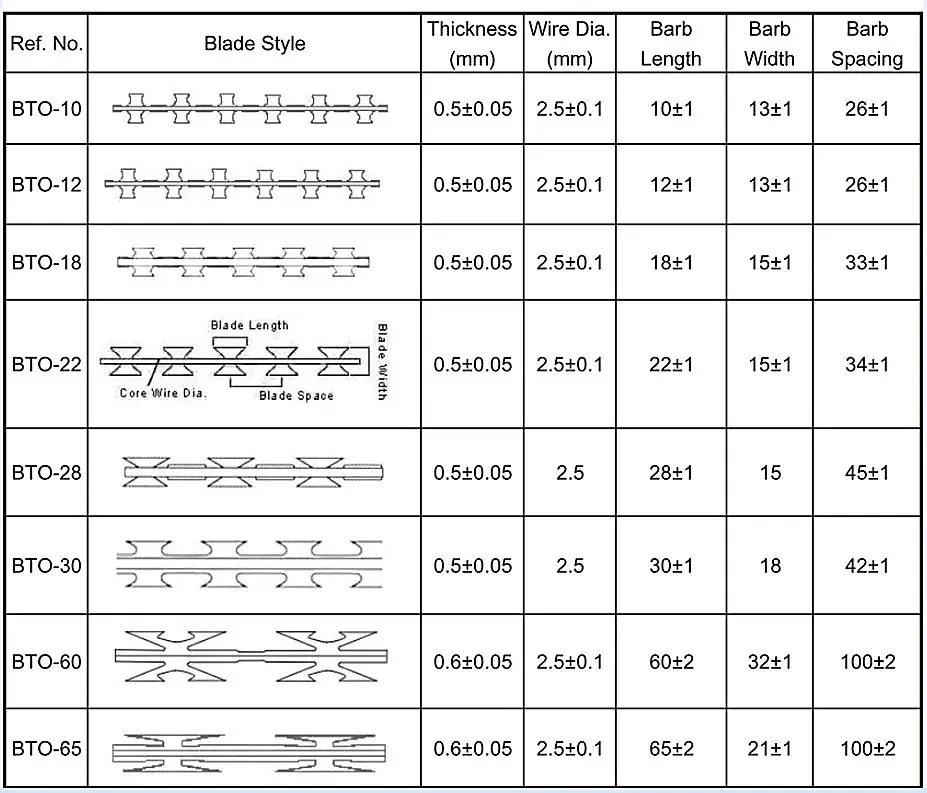 | Ref. No. | Blade Style | Thickness (mm) | Wire Dia. (mm) | Barb Length | Barb Width | Barb Spacing |
|---|---|---|---|---|---|---|
| BTO-10 | | 0.5±0.05 | 2.5±0.1 | 10±1 | 13±1 | 26±1 |
| BTO-12 | | 0.5±0.05 | 2.5±0.1 | 12±1 | 13±1 | 26±1 |
| BTO-18 | | 0.5±0.05 | 2.5±0.1 | 18±1 | 15±1 | 33±1 |
| BTO-22 | Blade Length Blade Width Core Wire Dia. Blade Space | 0.5±0.05 | 2.5±0.1 | 22±1 | 15±1 | 34±1 |
| BTO-28 | | 0.5±0.05 | 2.5 | 28±1 | 15 | 45±1 |
| BTO-30 | | 0.5±0.05 | 2.5 | 30±1 | 18 | 42±1 |
| BTO-60 | | 0.6±0.05 | 2.5±0.1 | 60±2 | 32±1 | 100±2 |
| BTO-65 | | 0.6±0.05 | 2.5±0.1 | 65±2 | 21±1 | 100±2 |